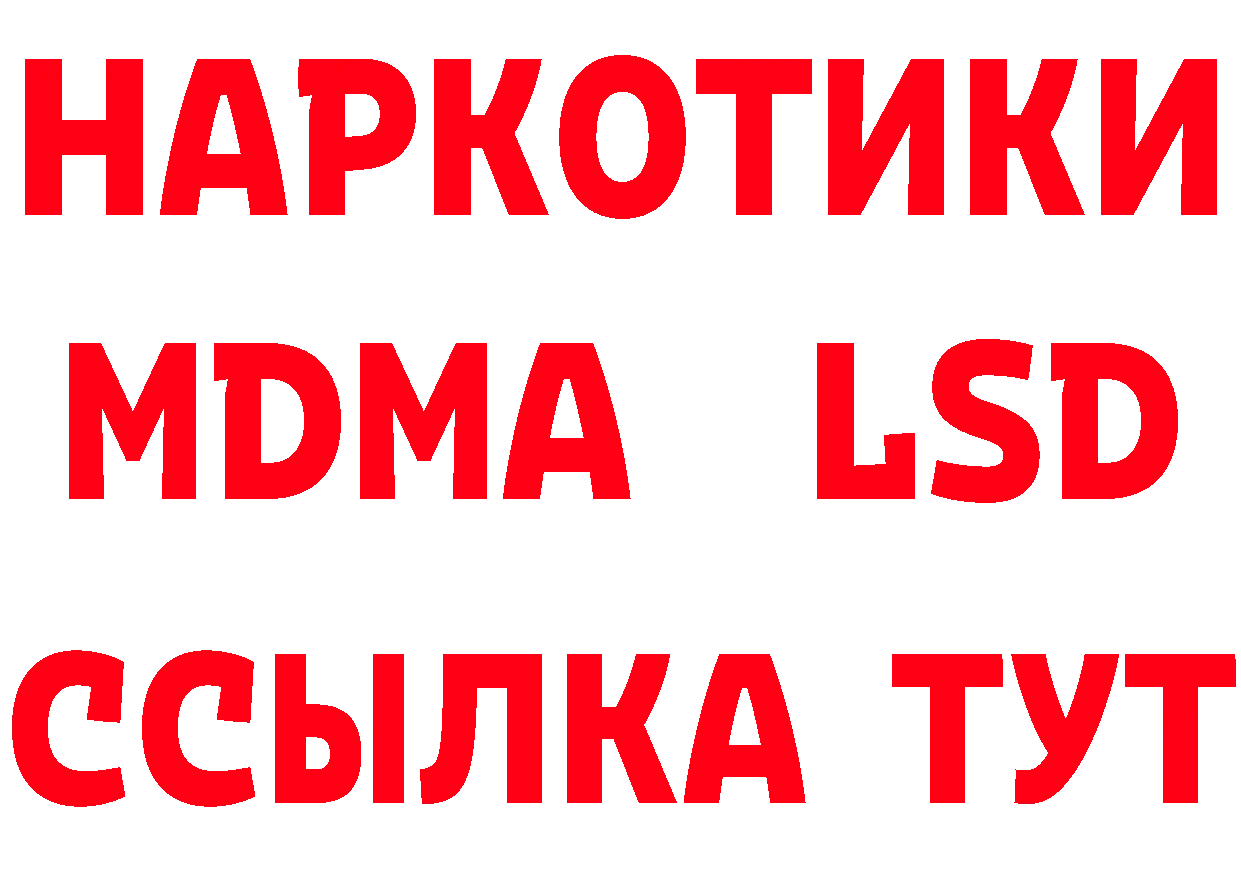 НАРКОТИКИ
MDMA LSD
ССЫЛКА ТУТ